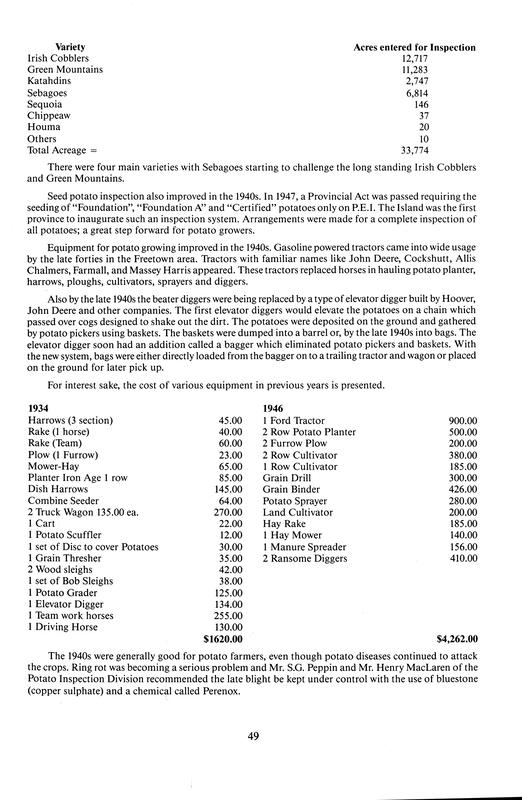 | Variety | Acres entered for Inspection |
|---|---|
| Irish Cobblers | 12,717 |
| Green Mountains | 11,283 |
| Katahdins | 2,747 |
| Sebagoes | 6,814 |
| Sequoia | 146 |
| Chippeaw | 37 |
| Houma | 20 |
| Others | 10 |
| Total Acreage = | 33,774 |

There were four main varieties with Sebagoes starting to challenge the long standing Irish Cobblers and Green Mountains.

Seed potato inspection also improved in the 1940s. In 1947, a Provincial Act was passed requiring the seeding of "Foundation", "Foundation A" and "Certified" potatoes only on P.E.I. The Island was the first province to inaugurate such an inspection system. Arrangements were made for a complete inspection of all potatoes; a great step forward for potato growers.

Equipment for potato growing improved in the 1940s. Gasoline powered tractors came into wide usage by the late forties in the Freetown area. Tractors with familiar names like John Deere, Cockshutt, Allis Chalmers, Farmall, and Massey Harris appeared. These tractors replaced horses in hauling potato planter, harrows, ploughs, cultivators, sprayers and diggers.

Also by the late 1940s the beater diggers were being replaced by a type of elevator digger built by Hoover, John Deere and other companies. The first elevator diggers would elevate the potatoes on a chain which passed over cogs designed to shake out the dirt. The potatoes were deposited on the ground and gathered by potato pickers using baskets. The baskets were dumped into a barrel or, by the late 1940s into bags. The elevator digger soon had an addition called a bagger which eliminated potato pickers and baskets. With the new system, bags were either directly loaded from the bagger on to a trailing tractor and wagon or placed on the ground for later pick up.

For interest sake, the cost of various equipment in previous years is presented.

| 1934 | |
|---|---|
| Harrows (3 section) | 45.00 |
| Rake (1 horse) | 40.00 |
| Rake (Team) | 60.00 |
| Plow (1 Furrow) | 23.00 |
| Mower-Hay | 65.00 |
| Planter Iron Age 1 row | 85.00 |
| Dish Harrows | 145.00 |
| Combine Seeder | 64.00 |
| 2 Truck Wagon 135.00 ea. | 270.00 |
| 1 Cart | 22.00 |
| 1 Potato Scuffler | 12.00 |
| 1 set of Disc to cover Potatoes | 30.00 |
| 1 Grain Thresher | 35.00 |
| 2 Wood sleighs | 42.00 |
| 1 set of Bob Sleighs | 38.00 |
| 1 Potato Grader | 125.00 |
| 1 Elevator Digger | 134.00 |
| 1 Team work horses | 255.00 |
| 1 Driving Horse | 130.00 |
| | $1620.00 |

| 1946 | |
|---|---|
| 1 Ford Tractor | 900.00 |
| 2 Row Potato Planter | 500.00 |
| 2 Furrow Plow | 200.00 |
| 2 Row Cultivator | 380.00 |
| 1 Row Cultivator | 185.00 |
| Grain Drill | 300.00 |
| Grain Binder | 426.00 |
| Potato Sprayer | 280.00 |
| Land Cultivator | 200.00 |
| Hay Rake | 185.00 |
| 1 Hay Mower | 140.00 |
| 1 Manure Spreader | 156.00 |
| 2 Ransome Diggers | 410.00 |
| | $4,262.00 |

The 1940s were generally good for potato farmers, even though potato diseases continued to attack the crops. Ring rot was becoming a serious problem and Mr. S.G. Peppin and Mr. Henry MacLaren of the Potato Inspection Division recommended the late blight be kept under control with the use of bluestone (copper sulphate) and a chemical called Perenox.

49